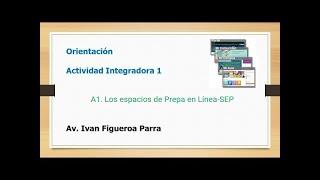 Orientación

Actividad Integradora 1

A1. Los espacios de Prepa en Línea-SEP

Av. Ivan Figueroa Parra